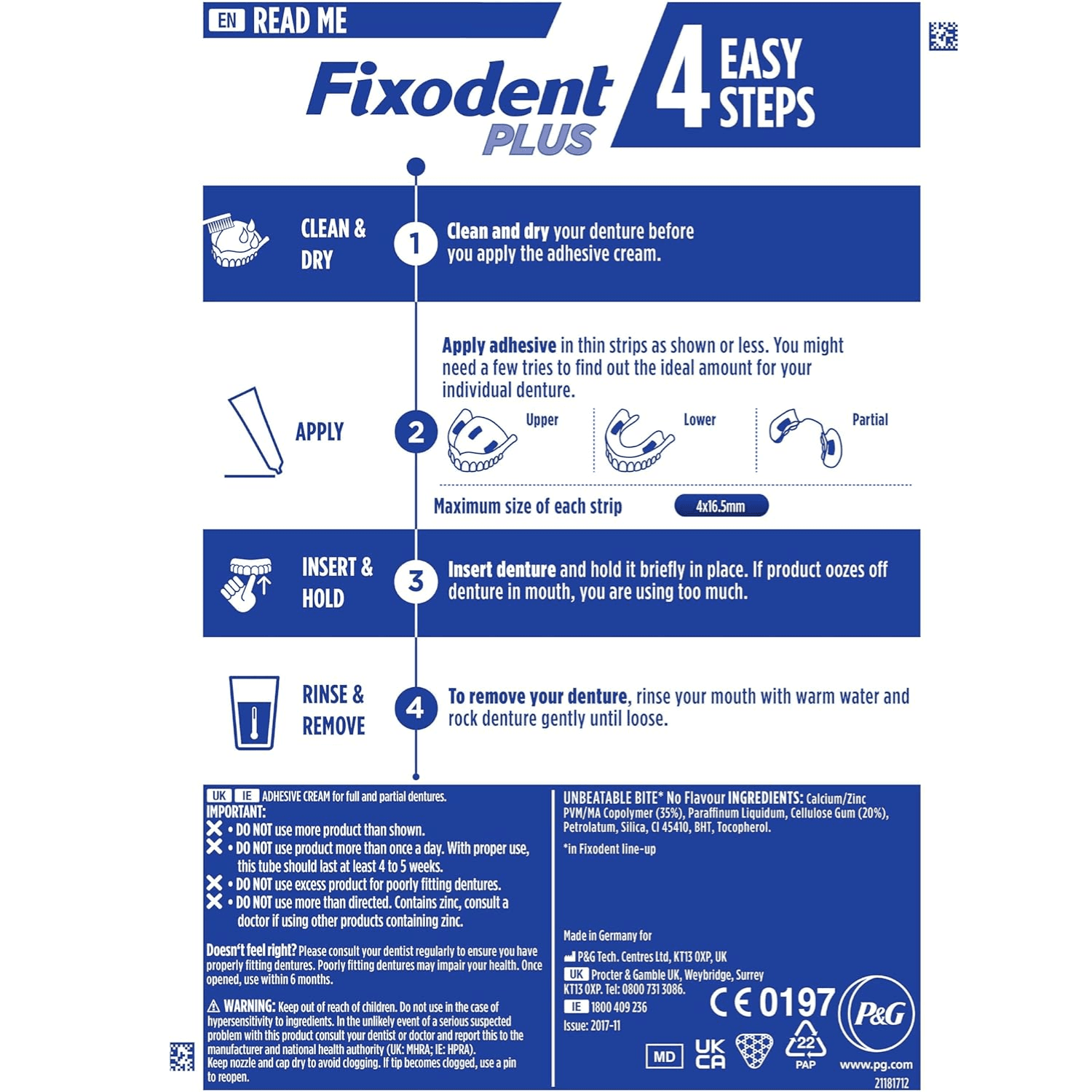 EN READ ME

Fixodent PLUS

4 EASY STEPS

CLEAN & DRY

1 Clean and dry your denture before you apply the adhesive cream.

APPLY

2 Apply adhesive in thin strips as shown or less. You might need a few tries to find out the ideal amount for your individual denture.

Upper

Lower

Partial

Maximum size of each strip 4x16.5mm

INSERT & HOLD

3 Insert denture and hold it briefly in place. If product oozes off denture in mouth, you are using too much.

RINSE & REMOVE

4 To remove your denture, rinse your mouth with warm water and rock denture gently until loose.

UK IE ADHESIVE CREAM for full and partial dentures.
IMPORTANT:
• DO NOT use more product than shown.
• DO NOT use product more than once a day. With proper use, this tube should last at least 4 to 5 weeks.
• DO NOT use excess product for poorly fitting dentures.
• DO NOT use more than directed. Contains zinc, consult a doctor if using other products containing zinc.

Doesn't feel right? Please consult your dentist regularly to ensure you have properly fitting dentures. Poorly fitting dentures may impair your health. Once opened, use within 6 months.

WARNING: Keep out of reach of children. Do not use in the case of hypersensitivity to ingredients. In the unlikely event of a serious suspected problem with this product consult your dentist or doctor and report this to the manufacturer and national health authority (UK: MHRA; IE: HPRA). Keep nozzle and cap dry to avoid clogging. If tip becomes clogged, use a pin to reopen.

UNBEATABLE BITE* No Flavour INGREDIENTS: Calcium/Zinc PVM/MA Copolymer (35%), Paraffinum Liquidum, Cellulose Gum (20%), Petrolatum, Silica, CI 45410, BHT, Tocopherol.

*in Fixodent line-up

Made in Germany for
P&G Tech. Centres Ltd, KT13 0XP, UK
UK Procter & Gamble UK, Weybridge, Surrey KT13 0XP. Tel: 0800 731 3086.
IE 1800 409 236
Issue: 2017-11

CE 0197

P&G

MD

UK CA

22 PAP

www.pg.com

21181712